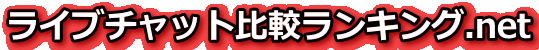 ライブチャット比較ランキング.net